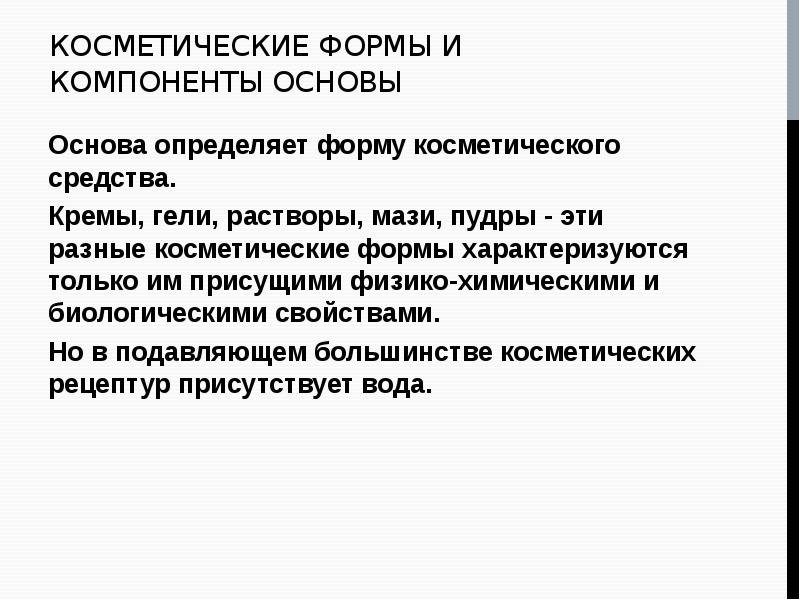 КОСМЕТИЧЕСКИЕ ФОРМЫ И КОМПОНЕНТЫ ОСНОВЫ

Основа определяет форму косметического средства.

Кремы, гели, растворы, мази, пудры - эти разные косметические формы характеризуются только им присущими физико-химическими и биологическими свойствами.

Но в подавляющем большинстве косметических рецептур присутствует вода.